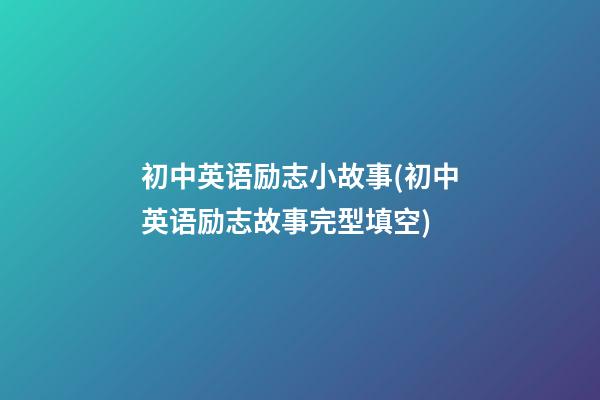 初中英语励志小故事(初中英语励志故事完型填空)